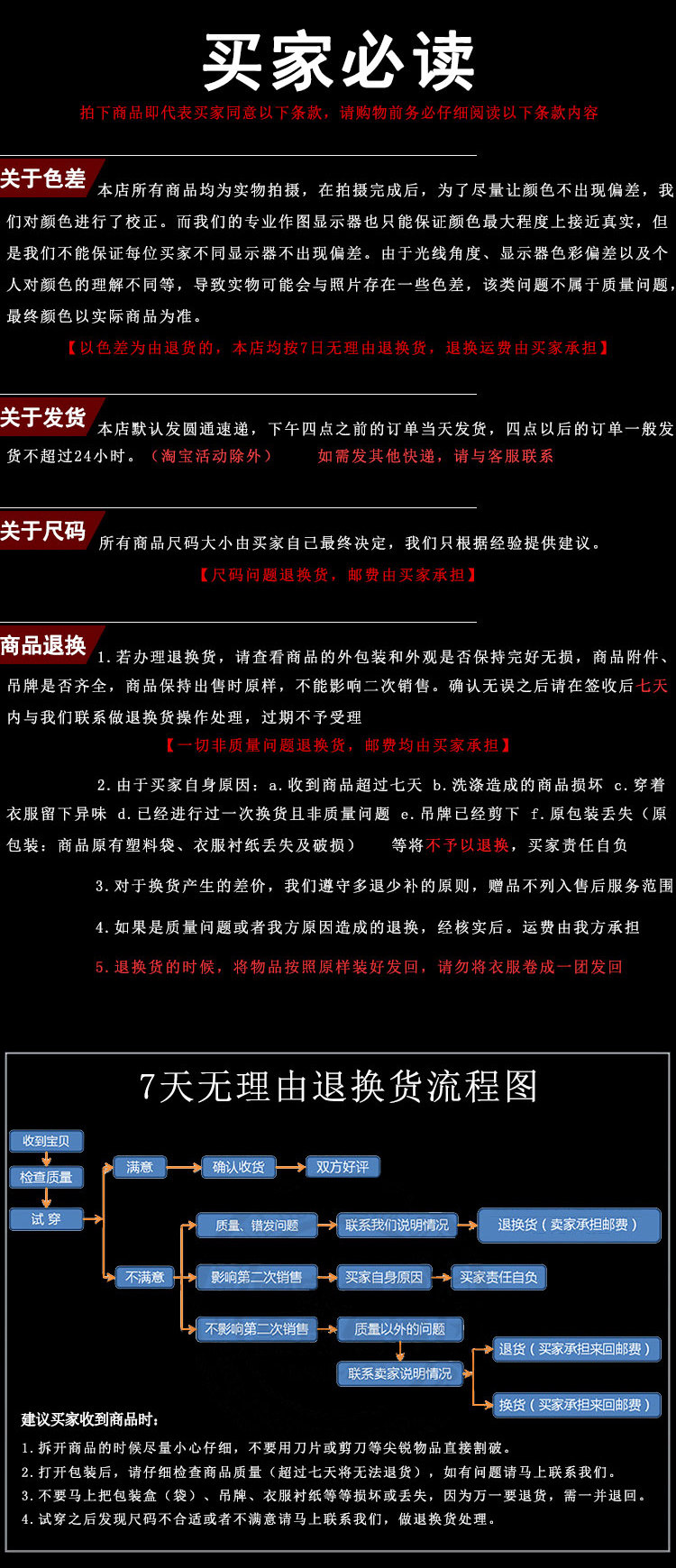 买家必读

拍下商品即代表买家同意以下条款，请购物前务必仔细阅读以下条款内容

关于色差

本店所有商品均为实物拍摄，在拍摄完成后，为了尽量让颜色不出现偏差，我们对颜色进行了校正。而我们的专业作图显示器也只能保证颜色最大程度上接近真实，但是我们不能保证每位买家不同显示器不出现偏差。由于光线角度、显示器色彩偏差以及个人对颜色的理解不同等，导致实物可能会与照片存在一些色差，该类问题不属于质量问题，最终颜色以实际商品为准。

【以色差为由退货的，本店均按7日无理由退换货，退换运费由买家承担】

关于发货

本店默认发圆通速递，下午四点之前的订单当天发货，四点以后的订单一般发货不超过24小时。（淘宝活动除外） 如需发其他快递，请与客服联系

关于尺码

所有商品尺码大小由买家自己最终决定，我们只根据经验提供建议。

【尺码问题退换货，邮费由买家承担】

商品退换

1.若办理退换货，请查看商品的外包装和外观是否保持完好无损，商品附件、吊牌是否齐全，商品保持出售时原样，不能影响二次销售。确认无误之后请在签收后七天内与我们联系做退换货操作处理，过期不予受理

【一切非质量问题退换货，邮费均由买家承担】

2.由于买家自身原因：a.收到商品超过七天 b.洗涤造成的商品损坏 c.穿着衣服留下异味 d.已经进行过一次换货且非质量问题 e.吊牌已经剪下 f.原包装丢失（原包装：商品原有塑料袋、衣服衬纸丢失及破损） 等将不予以退换，买家责任自负

3.对于换货产生的差价，我们遵守多退少补的原则，赠品不列入售后服务范围

4.如果是质量问题或者我方原因造成的退换，经核实后。运费由我方承担

5.退换货的时候，将物品按照原样装好发回，请勿将衣服卷成一团发回

7天无理由退换货流程图

收到宝贝
检查质量
试 穿
满意
确认收货
双方好评
不满意
质量、错发问题
联系我们说明情况
退换货（卖家承担邮费）
影响第二次销售
买家自身原因
买家责任自负
不影响第二次销售
质量以外的问题
联系卖家说明情况
退货（买家承担来回邮费）
换货（买家承担来回邮费）

建议买家收到商品时：

1.拆开商品的时候尽量小心仔细，不要用刀片或剪刀等尖锐物品直接割破。
2.打开包装后，请仔细检查商品质量（超过七天将无法退货），如有问题请马上联系我们。
3.不要马上把包装盒（袋）、吊牌、衣服衬纸等等损坏或丢失，因为万一要退货，需一并退回。
4.试穿之后发现尺码不合适或者不满意请马上联系我们，做退换货处理。